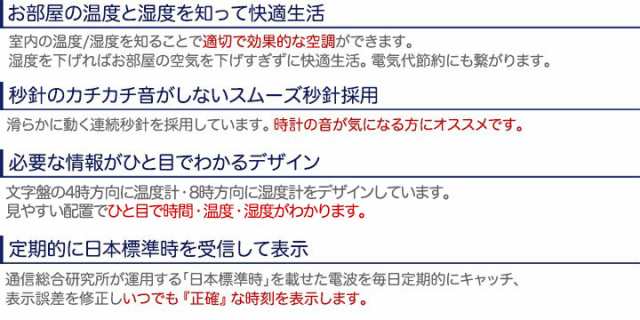 お部屋の温度と湿度を知って快適生活

室内の温度/湿度を知ることで適切で効果的な空調ができます。
湿度を下げればお部屋の空気を下げすぎずに快適生活。電気代節約にも繋がります。

秒針のカチカチ音がしないスムーズ秒針採用

滑らかに動く連続秒針を採用しています。時計の音が気になる方にオススメです。

必要な情報がひと目でわかるデザイン

文字盤の4時方向に温度計・8時方向に湿度計をデザインしています。
見やすい配置でひと目で時間・温度・湿度がわかります。

定期的に日本標準時を受信して表示

通信総合研究所が運用する「日本標準時」を載せた電波を毎日定期的にキャッチ、
表示誤差を修正しいつでも『正確』な時刻を表示します。